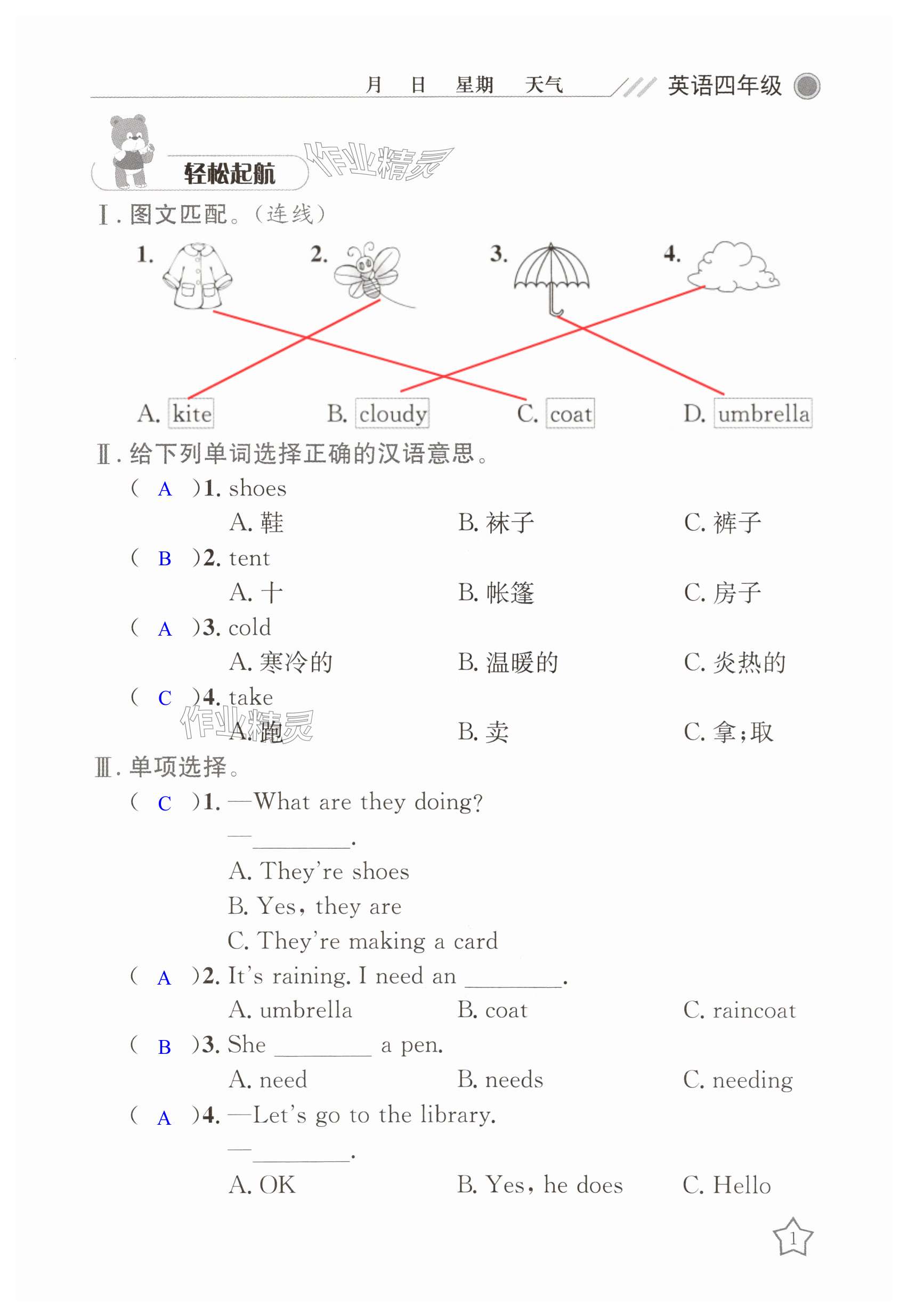 月　日　星期　天气　　英语四年级

轻松起航　作业精灵

Ⅰ. 图文匹配。(连线)

1.　2.　3.　4.

A. kite　B. cloudy　C. coat　D. umbrella

Ⅱ. 给下列单词选择正确的汉语意思。

( A )1. shoes
A. 鞋　B. 袜子　C. 裤子

( B )2. tent
A. 十　B. 帐篷　C. 房子

( A )3. cold
A. 寒冷的　B. 温暖的　C. 炎热的

( C )4. take
A. 跑　B. 卖　C. 拿;取

作业精灵

Ⅲ. 单项选择。

( C )1. —What are they doing?
—________.
A. They're shoes
B. Yes, they are
C. They're making a card

( A )2. It's raining. I need an ________.
A. umbrella　B. coat　C. raincoat

( B )3. She ________ a pen.
A. need　B. needs　C. needing

( A )4. —Let's go to the library.
—________.
A. OK　B. Yes, he does　C. Hello

1